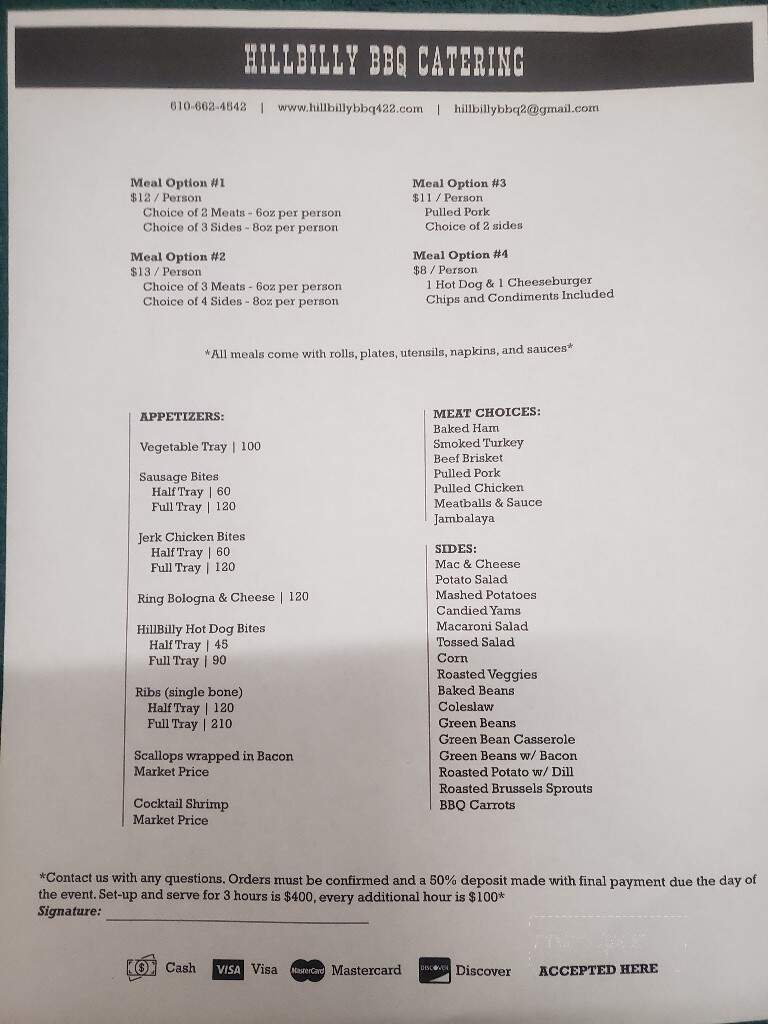 HILLBILLY BBQ CATERING

610-662-4642 | www.hillbillybbq422.com | hillbillybbq2@gmail.com

Meal Option #1
$12 / Person
Choice of 2 Meats - 6oz per person
Choice of 3 Sides - 8oz per person

Meal Option #2
$13 / Person
Choice of 3 Meats - 6oz per person
Choice of 4 Sides - 8oz per person

Meal Option #3
$11 / Person
Pulled Pork
Choice of 2 sides

Meal Option #4
$8 / Person
1 Hot Dog & 1 Cheeseburger
Chips and Condiments Included

*All meals come with rolls, plates, utensils, napkins, and sauces*

APPETIZERS:

Vegetable Tray | 100

Sausage Bites
Half Tray | 60
Full Tray | 120

Jerk Chicken Bites
Half Tray | 60
Full Tray | 120

Ring Bologna & Cheese | 120

HillBilly Hot Dog Bites
Half Tray | 45
Full Tray | 90

Ribs (single bone)
Half Tray | 120
Full Tray | 210

Scallops wrapped in Bacon
Market Price

Cocktail Shrimp
Market Price

MEAT CHOICES:
Baked Ham
Smoked Turkey
Beef Brisket
Pulled Pork
Pulled Chicken
Meatballs & Sauce
Jambalaya

SIDES:
Mac & Cheese
Potato Salad
Mashed Potatoes
Candied Yams
Macaroni Salad
Tossed Salad
Corn
Roasted Veggies
Baked Beans
Coleslaw
Green Beans
Green Bean Casserole
Green Beans w/ Bacon
Roasted Potato w/ Dill
Roasted Brussels Sprouts
BBQ Carrots

*Contact us with any questions. Orders must be confirmed and a 50% deposit made with final payment due the day of the event. Set-up and serve for 3 hours is $400, every additional hour is $100*
Signature:

Cash VISA Visa MasterCard Mastercard DISCOVER Discover ACCEPTED HERE